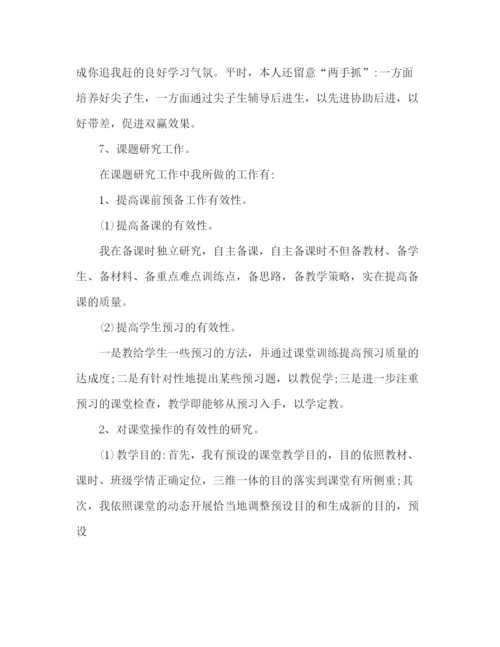 成你追我赶的良好学习气氛。平时，本人还留意“两手抓”:一方面培养好尖子生，一方面通过尖子生辅导后进生，以先进协助后进，以好带差，促进双赢效果。

7、课题研究工作。

在课题研究工作中我所做的工作有:

1、提高课前预备工作有效性。

⑴提高备课的有效性。

我在备课时独立研究，自主备课，自主备课时不但备教材、备学生、备材料、备重点难点训练点，备思路，备教学策略，实在提高备课的质量。

⑵提高学生预习的有效性。

一是教给学生一些预习的方法，并通过课堂训练提高预习质量的达成度;二是有针对性地提出某些预习题，以教促学;三是进一步注重预习的课堂检查，教学即能够从预习入手，以学定教。

2、对课堂操作的有效性的研究。

⑴教学目的:首先，我有预设的课堂教学目的，目的依照教材、课时、班级学情正确定位，三维一体的目的落实到课堂有所侧重;其次，我依照课堂的动态开展恰当地调整预设目的和生成新的目的，预设